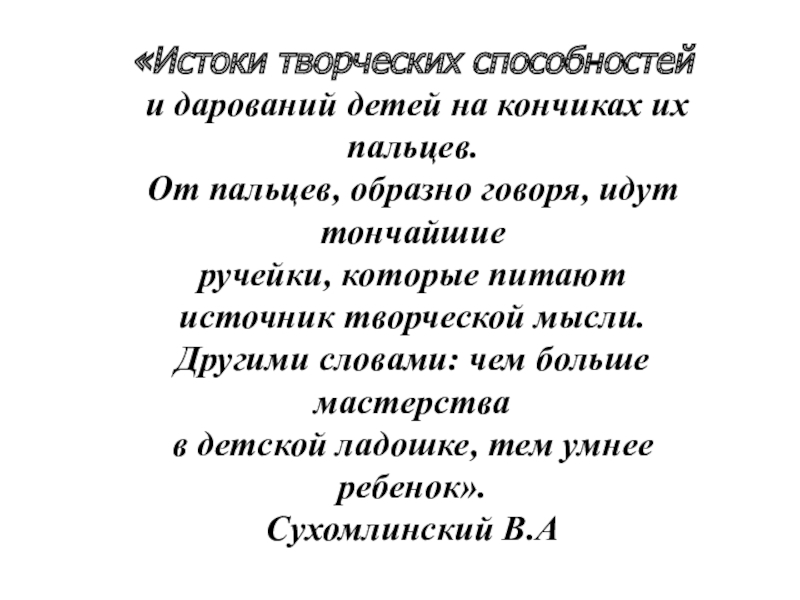 «Истоки творческих способностей и дарований детей на кончиках их пальцев. От пальцев, образно говоря, идут тончайшие ручейки, которые питают источник творческой мысли. Другими словами: чем больше мастерства в детской ладошке, тем умнее ребенок».

Сухомлинский В.А